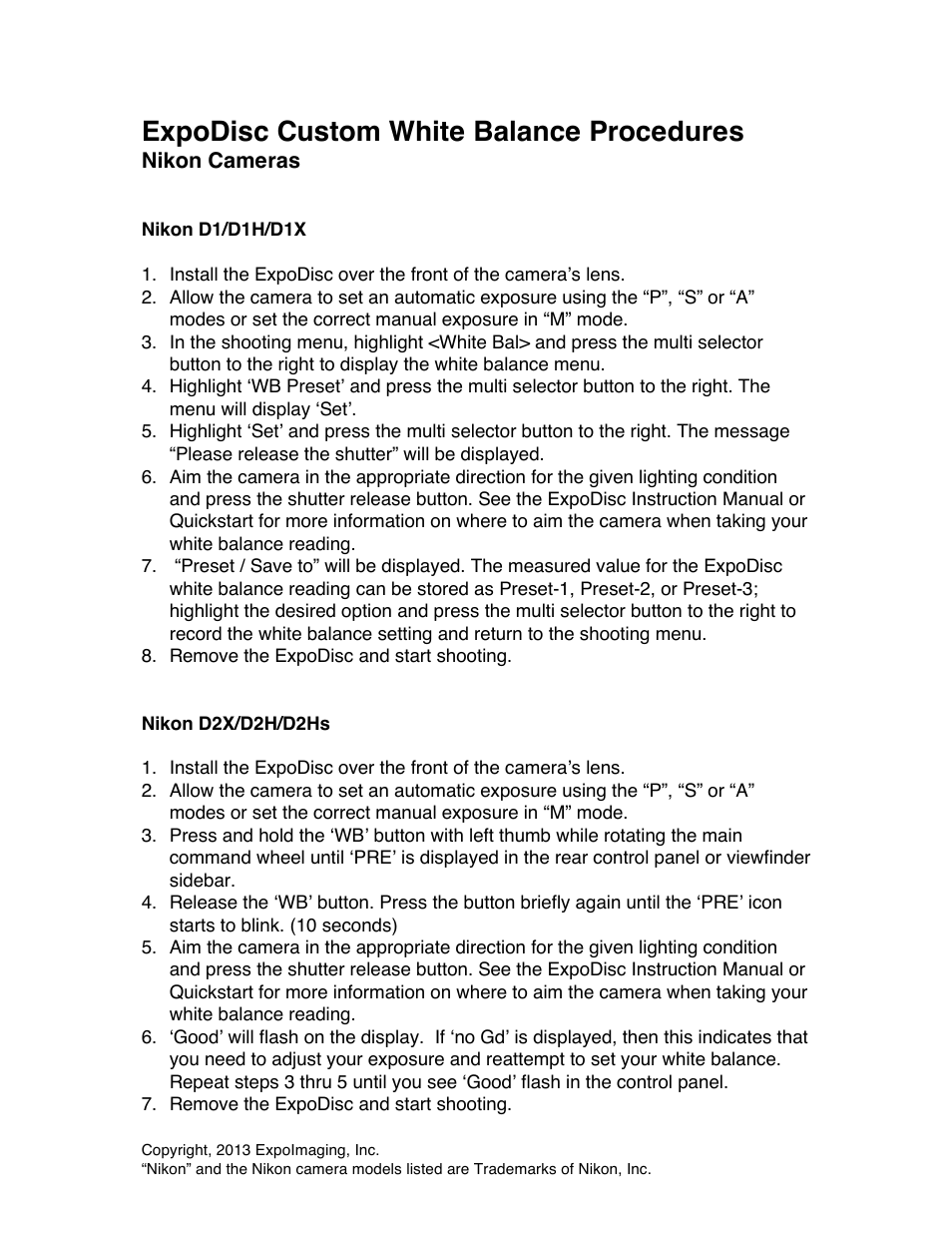 ExpoDisc Custom White Balance Procedures
Nikon Cameras

Nikon D1/D1H/D1X

1. Install the ExpoDisc over the front of the camera’s lens.
2. Allow the camera to set an automatic exposure using the “P”, “S” or “A” modes or set the correct manual exposure in “M” mode.
3. In the shooting menu, highlight <White Bal> and press the multi selector button to the right to display the white balance menu.
4. Highlight ‘WB Preset’ and press the multi selector button to the right. The menu will display ‘Set’.
5. Highlight ‘Set’ and press the multi selector button to the right. The message “Please release the shutter” will be displayed.
6. Aim the camera in the appropriate direction for the given lighting condition and press the shutter release button. See the ExpoDisc Instruction Manual or Quickstart for more information on where to aim the camera when taking your white balance reading.
7. “Preset / Save to” will be displayed. The measured value for the ExpoDisc white balance reading can be stored as Preset-1, Preset-2, or Preset-3; highlight the desired option and press the multi selector button to the right to record the white balance setting and return to the shooting menu.
8. Remove the ExpoDisc and start shooting.

Nikon D2X/D2H/D2Hs

1. Install the ExpoDisc over the front of the camera’s lens.
2. Allow the camera to set an automatic exposure using the “P”, “S” or “A” modes or set the correct manual exposure in “M” mode.
3. Press and hold the ‘WB’ button with left thumb while rotating the main command wheel until ‘PRE’ is displayed in the rear control panel or viewfinder sidebar.
4. Release the ‘WB’ button. Press the button briefly again until the ‘PRE’ icon starts to blink. (10 seconds)
5. Aim the camera in the appropriate direction for the given lighting condition and press the shutter release button. See the ExpoDisc Instruction Manual or Quickstart for more information on where to aim the camera when taking your white balance reading.
6. ‘Good’ will flash on the display. If ‘no Gd’ is displayed, then this indicates that you need to adjust your exposure and reattempt to set your white balance. Repeat steps 3 thru 5 until you see ‘Good’ flash in the control panel.
7. Remove the ExpoDisc and start shooting.

Copyright, 2013 ExpoImaging, Inc.
“Nikon” and the Nikon camera models listed are Trademarks of Nikon, Inc.